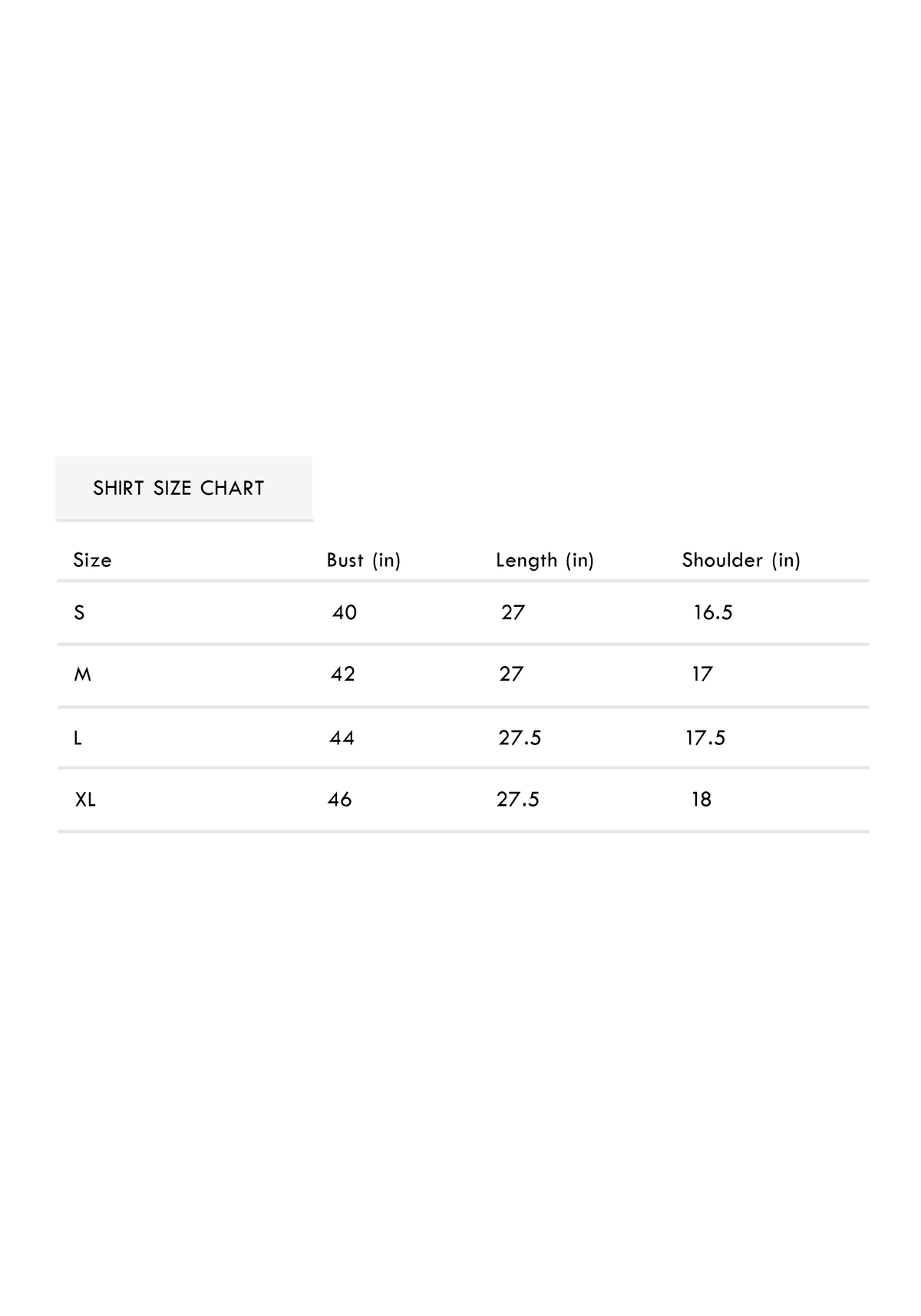 SHIRT SIZE CHART

| Size | Bust (in) | Length (in) | Shoulder (in) |
|---|---|---|---|
| S | 40 | 27 | 16.5 |
| M | 42 | 27 | 17 |
| L | 44 | 27.5 | 17.5 |
| XL | 46 | 27.5 | 18 |